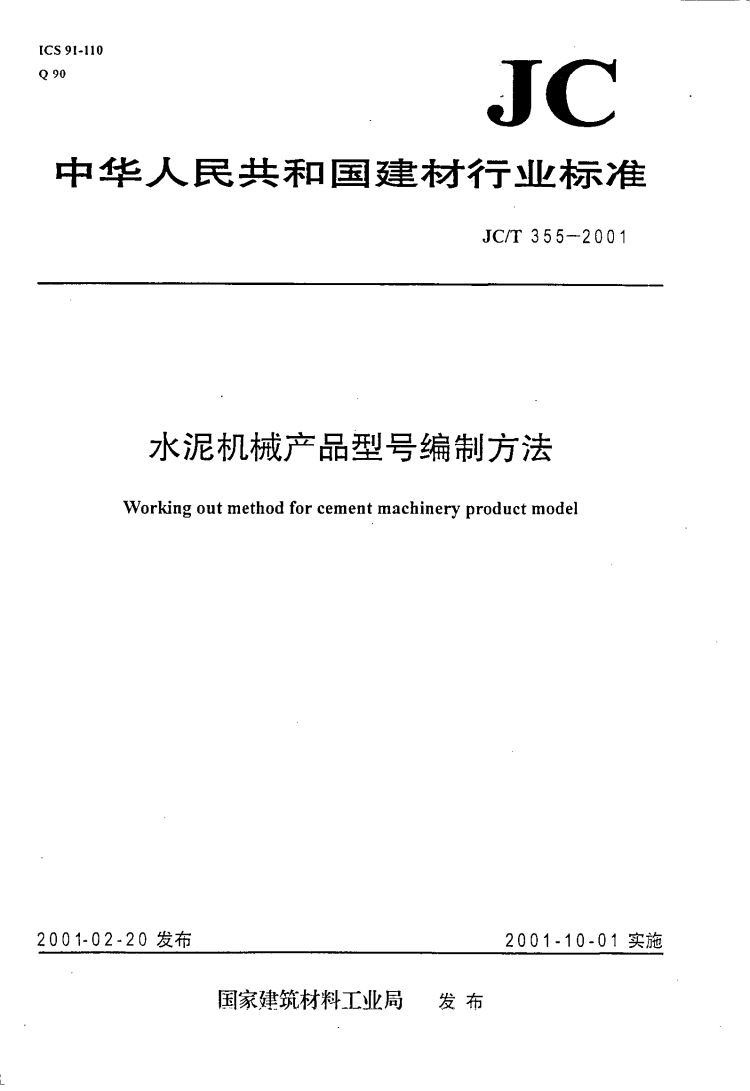 ICS 91-110
Q 90

JC

中华人民共和国建材行业标准

JC/T 355—2001

水泥机械产品型号编制方法

Working out method for cement machinery product model

2001-02-20 发布

2001-10-01 实施

国家建筑材料工业局 发布